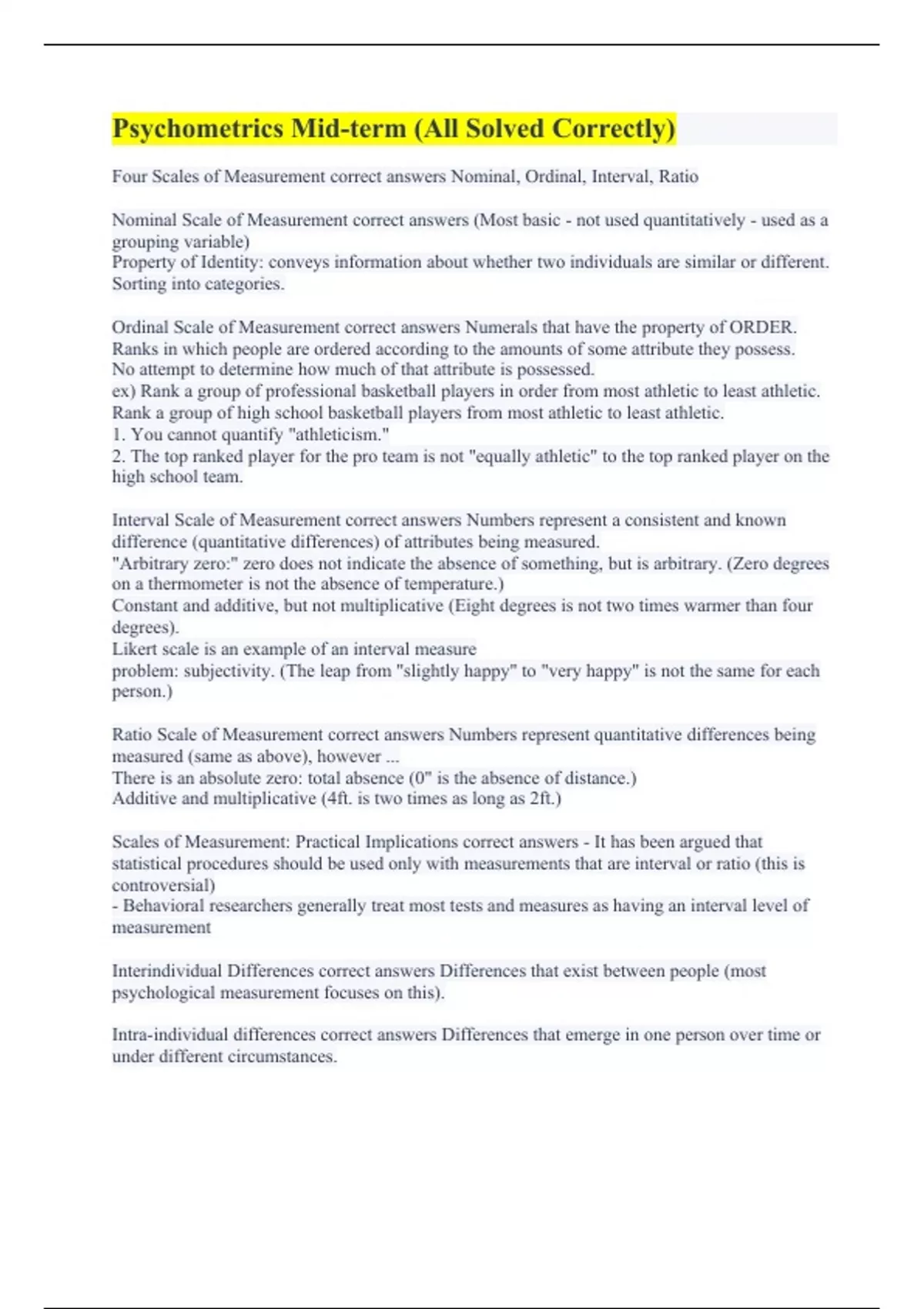 Psychometrics Mid-term (All Solved Correctly)

Four Scales of Measurement correct answers Nominal, Ordinal, Interval, Ratio

Nominal Scale of Measurement correct answers (Most basic - not used quantitatively - used as a grouping variable)
Property of Identity: conveys information about whether two individuals are similar or different. Sorting into categories.

Ordinal Scale of Measurement correct answers Numerals that have the property of ORDER. Ranks in which people are ordered according to the amounts of some attribute they possess. No attempt to determine how much of that attribute is possessed.
ex) Rank a group of professional basketball players in order from most athletic to least athletic. Rank a group of high school basketball players from most athletic to least athletic.
1. You cannot quantify "athleticism."
2. The top ranked player for the pro team is not "equally athletic" to the top ranked player on the high school team.

Interval Scale of Measurement correct answers Numbers represent a consistent and known difference (quantitative differences) of attributes being measured.
"Arbitrary zero:" zero does not indicate the absence of something, but is arbitrary. (Zero degrees on a thermometer is not the absence of temperature.)
Constant and additive, but not multiplicative (Eight degrees is not two times warmer than four degrees).
Likert scale is an example of an interval measure
problem: subjectivity. (The leap from "slightly happy" to "very happy" is not the same for each person.)

Ratio Scale of Measurement correct answers Numbers represent quantitative differences being measured (same as above), however ...
There is an absolute zero: total absence (0" is the absence of distance.)
Additive and multiplicative (4ft. is two times as long as 2ft.)

Scales of Measurement: Practical Implications correct answers - It has been argued that statistical procedures should be used only with measurements that are interval or ratio (this is controversial)
- Behavioral researchers generally treat most tests and measures as having an interval level of measurement

Interindividual Differences correct answers Differences that exist between people (most psychological measurement focuses on this).

Intra-individual differences correct answers Differences that emerge in one person over time or under different circumstances.